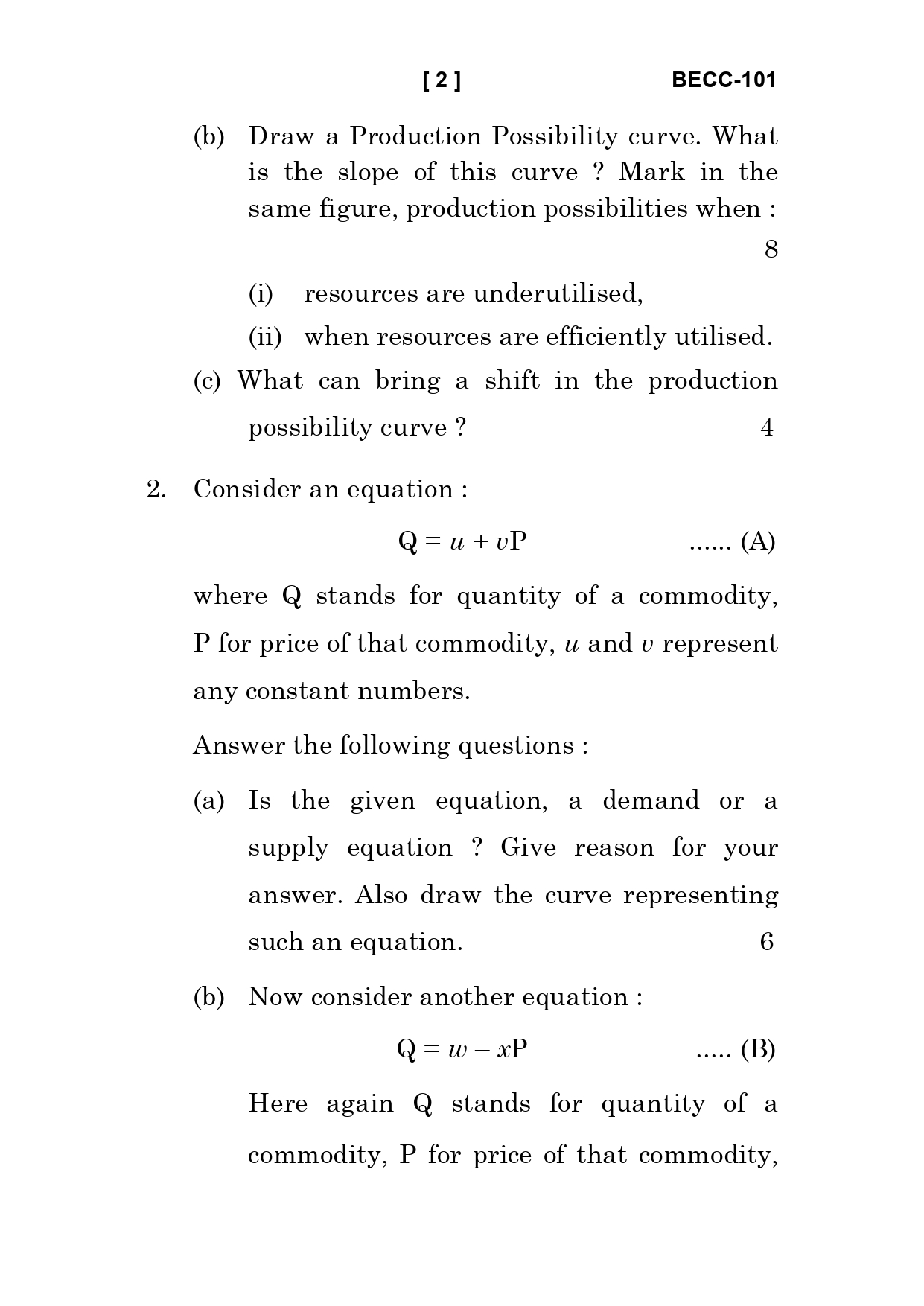 [ 2 ] BECC-101

(b) Draw a Production Possibility curve. What is the slope of this curve ? Mark in the same figure, production possibilities when : 8

(i) resources are underutilised,

(ii) when resources are efficiently utilised.

(c) What can bring a shift in the production possibility curve ? 4

2. Consider an equation :

$Q = u + vP$ ...... (A)

where Q stands for quantity of a commodity, P for price of that commodity, $u$ and $v$ represent any constant numbers.

Answer the following questions :

(a) Is the given equation, a demand or a supply equation ? Give reason for your answer. Also draw the curve representing such an equation. 6

(b) Now consider another equation :

$Q = w - xP$ ..... (B)

Here again Q stands for quantity of a commodity, P for price of that commodity,